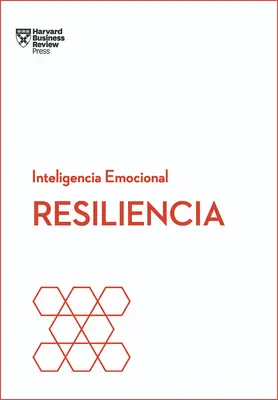 Harvard Business Review Press

Inteligencia Emocional

RESILIENCIA